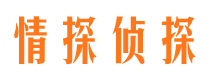 情探侦探